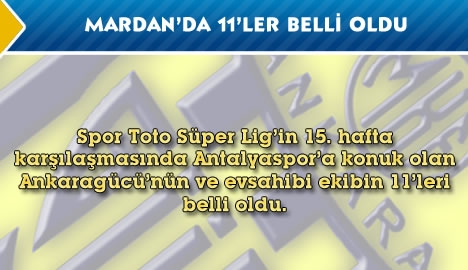 MARDAN'DA 11'LER BELLİ OLDU

Spor Toto Süper Lig'in 15. hafta karşılaşmasında Antalyaspor'a konuk olan Ankaragücü'nün ve evsahibi ekibin 11'leri belli oldu.